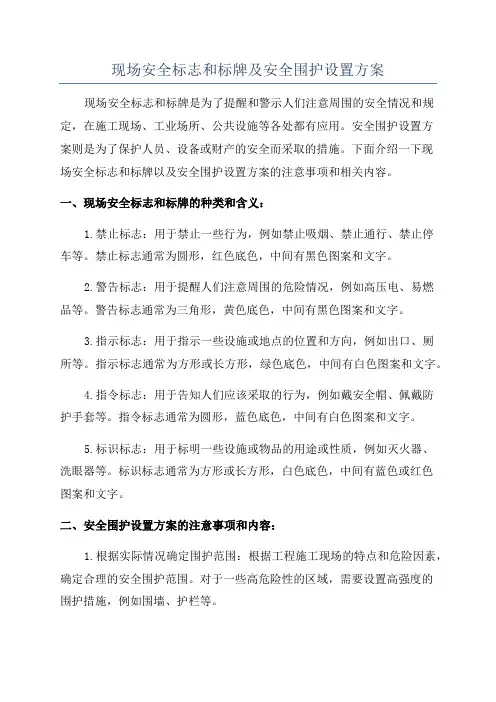 现场安全标志和标牌及安全围护设置方案

现场安全标志和标牌是为了提醒和警示人们注意周围的安全情况和规定，在施工现场、工业场所、公共设施等各处都有应用。安全围护设置方案则是为了保护人员、设备或财产的安全而采取的措施。下面介绍一下现场安全标志和标牌以及安全围护设置方案的注意事项和相关内容。

一、现场安全标志和标牌的种类和含义：

1.禁止标志：用于禁止一些行为，例如禁止吸烟、禁止通行、禁止停车等。禁止标志通常为圆形，红色底色，中间有黑色图案和文字。

2.警告标志：用于提醒人们注意周围的危险情况，例如高压电、易燃品等。警告标志通常为三角形，黄色底色，中间有黑色图案和文字。

3.指示标志：用于指示一些设施或地点的位置和方向，例如出口、厕所等。指示标志通常为方形或长方形，绿色底色，中间有白色图案和文字。

4.指令标志：用于告知人们应该采取的行为，例如戴安全帽、佩戴防护手套等。指令标志通常为圆形，蓝色底色，中间有白色图案和文字。

5.标识标志：用于标明一些设施或物品的用途或性质，例如灭火器、洗眼器等。标识标志通常为方形或长方形，白色底色，中间有蓝色或红色图案和文字。

二、安全围护设置方案的注意事项和内容：

1.根据实际情况确定围护范围：根据工程施工现场的特点和危险因素，确定合理的安全围护范围。对于一些高危险性的区域，需要设置高强度的围护措施，例如围墙、护栏等。